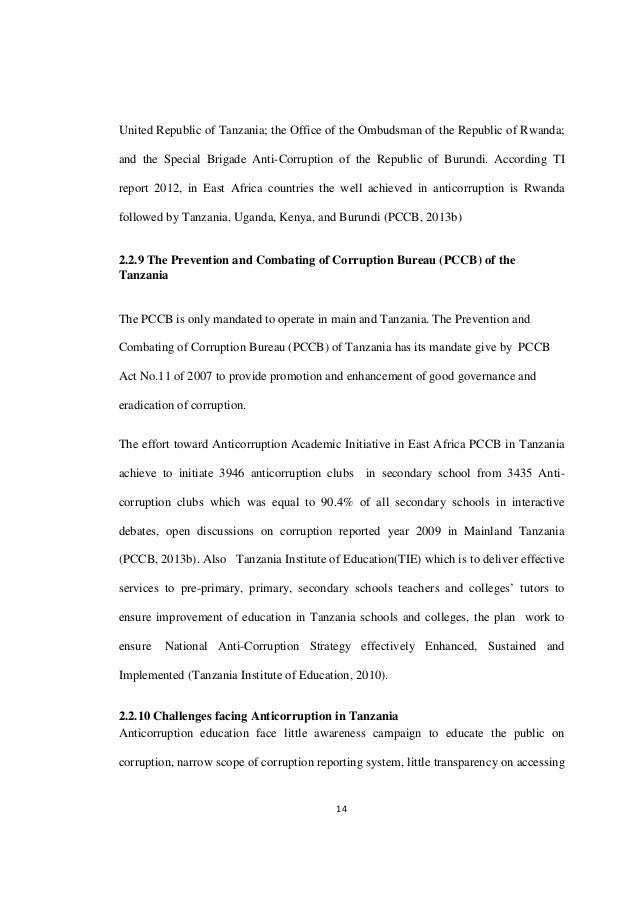 United Republic of Tanzania; the Office of the Ombudsman of the Republic of Rwanda; and the Special Brigade Anti-Corruption of the Republic of Burundi. According TI report 2012, in East Africa countries the well achieved in anticorruption is Rwanda followed by Tanzania, Uganda, Kenya, and Burundi (PCCB, 2013b)

2.2.9 The Prevention and Combating of Corruption Bureau (PCCB) of the Tanzania

The PCCB is only mandated to operate in main and Tanzania. The Prevention and Combating of Corruption Bureau (PCCB) of Tanzania has its mandate give by PCCB Act No.11 of 2007 to provide promotion and enhancement of good governance and eradication of corruption.

The effort toward Anticorruption Academic Initiative in East Africa PCCB in Tanzania achieve to initiate 3946 anticorruption clubs in secondary school from 3435 Anti-corruption clubs which was equal to 90.4% of all secondary schools in interactive debates, open discussions on corruption reported year 2009 in Mainland Tanzania (PCCB, 2013b). Also Tanzania Institute of Education(TIE) which is to deliver effective services to pre-primary, primary, secondary schools teachers and colleges' tutors to ensure improvement of education in Tanzania schools and colleges, the plan work to ensure National Anti-Corruption Strategy effectively Enhanced, Sustained and Implemented (Tanzania Institute of Education, 2010).

2.2.10 Challenges facing Anticorruption in Tanzania
Anticorruption education face little awareness campaign to educate the public on corruption, narrow scope of corruption reporting system, little transparency on accessing

14